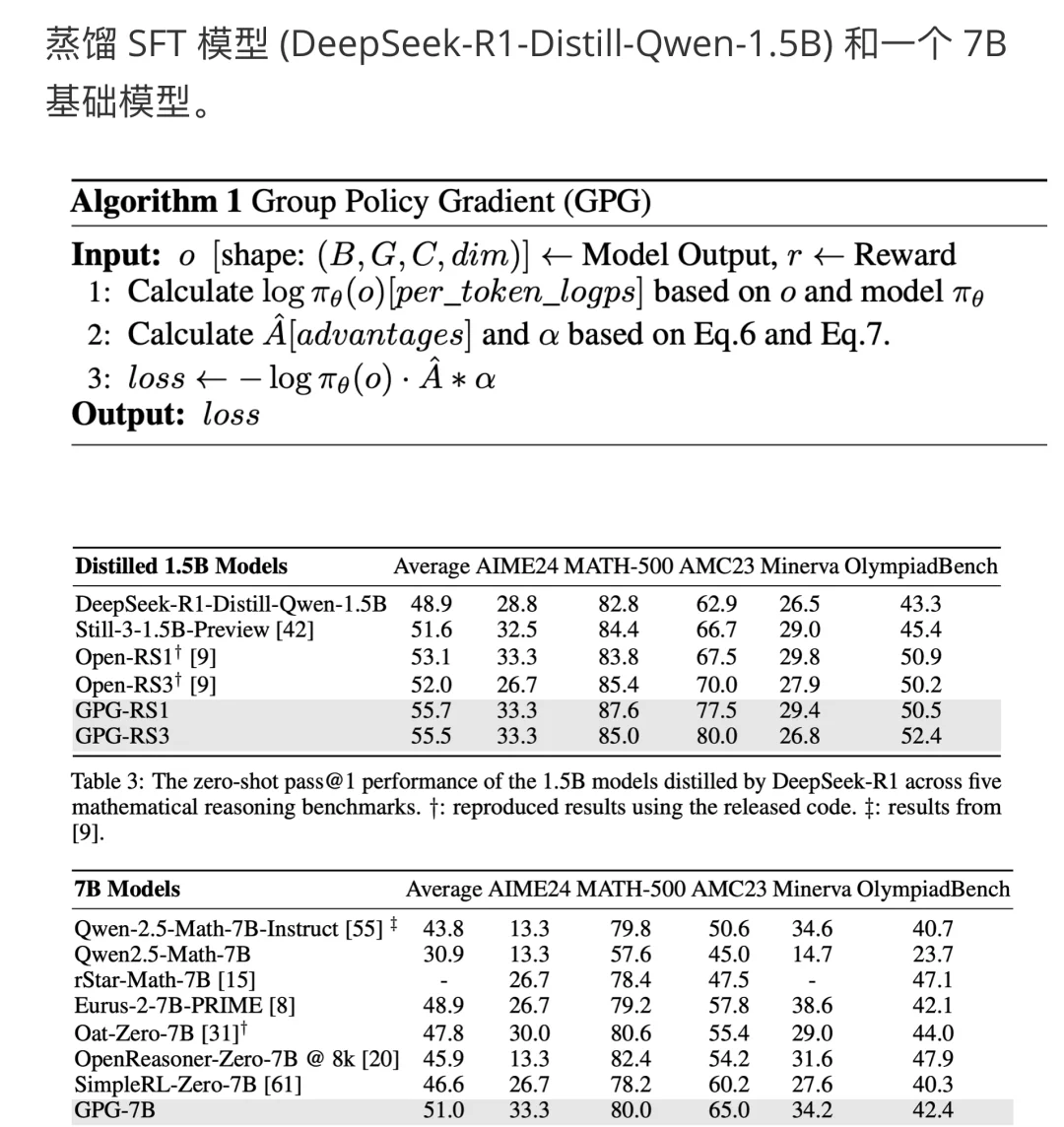 蒸馏 SFT 模型 (DeepSeek-R1-Distill-Qwen-1.5B) 和一个 7B 基础模型。

**Algorithm 1** Group Policy Gradient (GPG)

**Input:** $o$ [shape: $(B, G, C, dim)$] $\leftarrow$ Model Output, $r \leftarrow$ Reward
1: Calculate $\log \pi_\theta(o)[per\_token\_logps]$ based on $o$ and model $\pi_\theta$
2: Calculate $\hat{A}[advantages]$ and $\alpha$ based on Eq.6 and Eq.7.
3: $loss \leftarrow -\log \pi_\theta(o) \cdot \hat{A} * \alpha$
**Output:** $loss$

| Distilled 1.5B Models | Average | AIME24 | MATH-500 | AMC23 | Minerva | OlympiadBench |
|---|---|---|---|---|---|---|
| DeepSeek-R1-Distill-Qwen-1.5B | 48.9 | 28.8 | 82.8 | 62.9 | 26.5 | 43.3 |
| Still-3-1.5B-Preview [42] | 51.6 | 32.5 | 84.4 | 66.7 | 29.0 | 45.4 |
| Open-RS1$^\dagger$ [9] | 53.1 | 33.3 | 83.8 | 67.5 | 29.8 | 50.9 |
| Open-RS3$^\dagger$ [9] | 52.0 | 26.7 | 85.4 | 70.0 | 27.9 | 50.2 |
| GPG-RS1 | 55.7 | 33.3 | 87.6 | 77.5 | 29.4 | 50.5 |
| GPG-RS3 | 55.5 | 33.3 | 85.0 | 80.0 | 26.8 | 52.4 |

Table 3: The zero-shot pass@1 performance of the 1.5B models distilled by DeepSeek-R1 across five mathematical reasoning benchmarks. †: reproduced results using the released code. ‡: results from [9].

| 7B Models | Average | AIME24 | MATH-500 | AMC23 | Minerva | OlympiadBench |
|---|---|---|---|---|---|---|
| Qwen-2.5-Math-7B-Instruct [55] $^\ddagger$ | 43.8 | 13.3 | 79.8 | 50.6 | 34.6 | 40.7 |
| Qwen2.5-Math-7B | 30.9 | 13.3 | 57.6 | 45.0 | 14.7 | 23.7 |
| rStar-Math-7B [15] | - | 26.7 | 78.4 | 47.5 | - | 47.1 |
| Eurus-2-7B-PRIME [8] | 48.9 | 26.7 | 79.2 | 57.8 | 38.6 | 42.1 |
| Oat-Zero-7B [31]$^\dagger$ | 47.8 | 30.0 | 80.6 | 55.4 | 29.0 | 44.0 |
| OpenReasoner-Zero-7B @ 8k [20] | 45.9 | 13.3 | 82.4 | 54.2 | 31.6 | 47.9 |
| SimpleRL-Zero-7B [61] | 46.6 | 26.7 | 78.2 | 60.2 | 27.6 | 40.3 |
| GPG-7B | 51.0 | 33.3 | 80.0 | 65.0 | 34.2 | 42.4 |